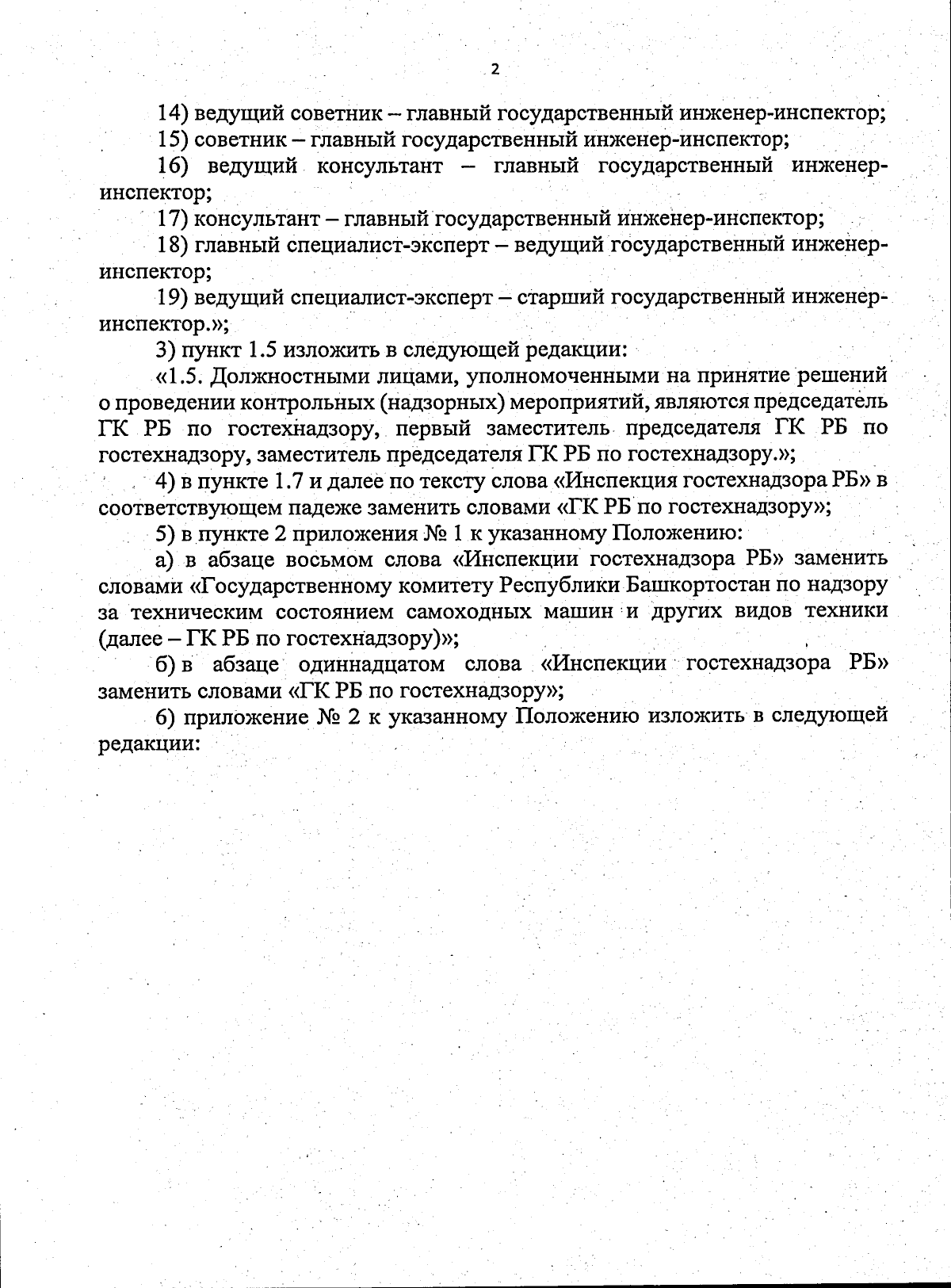 2

14) ведущий советник – главный государственный инженер-инспектор;

15) советник – главный государственный инженер-инспектор;

16) ведущий консультант – главный государственный инженер-инспектор;

17) консультант – главный государственный инженер-инспектор;

18) главный специалист-эксперт – ведущий государственный инженер-инспектор;

19) ведущий специалист-эксперт – старший государственный инженер-инспектор.»;

3) пункт 1.5 изложить в следующей редакции:

«1.5. Должностными лицами, уполномоченными на принятие решений о проведении контрольных (надзорных) мероприятий, являются председатель ГК РБ по гостехнадзору, первый заместитель председателя ГК РБ по гостехнадзору, заместитель председателя ГК РБ по гостехнадзору.»;

4) в пункте 1.7 и далее по тексту слова «Инспекция гостехнадзора РБ» в соответствующем падеже заменить словами «ГК РБ по гостехнадзору»;

5) в пункте 2 приложения № 1 к указанному Положению:

а) в абзаце восьмом слова «Инспекции гостехнадзора РБ» заменить словами «Государственному комитету Республики Башкортостан по надзору за техническим состоянием самоходных машин и других видов техники (далее – ГК РБ по гостехнадзору)»;

б) в абзаце одиннадцатом слова «Инспекции гостехнадзора РБ» заменить словами «ГК РБ по гостехнадзору»;

6) приложение № 2 к указанному Положению изложить в следующей редакции: